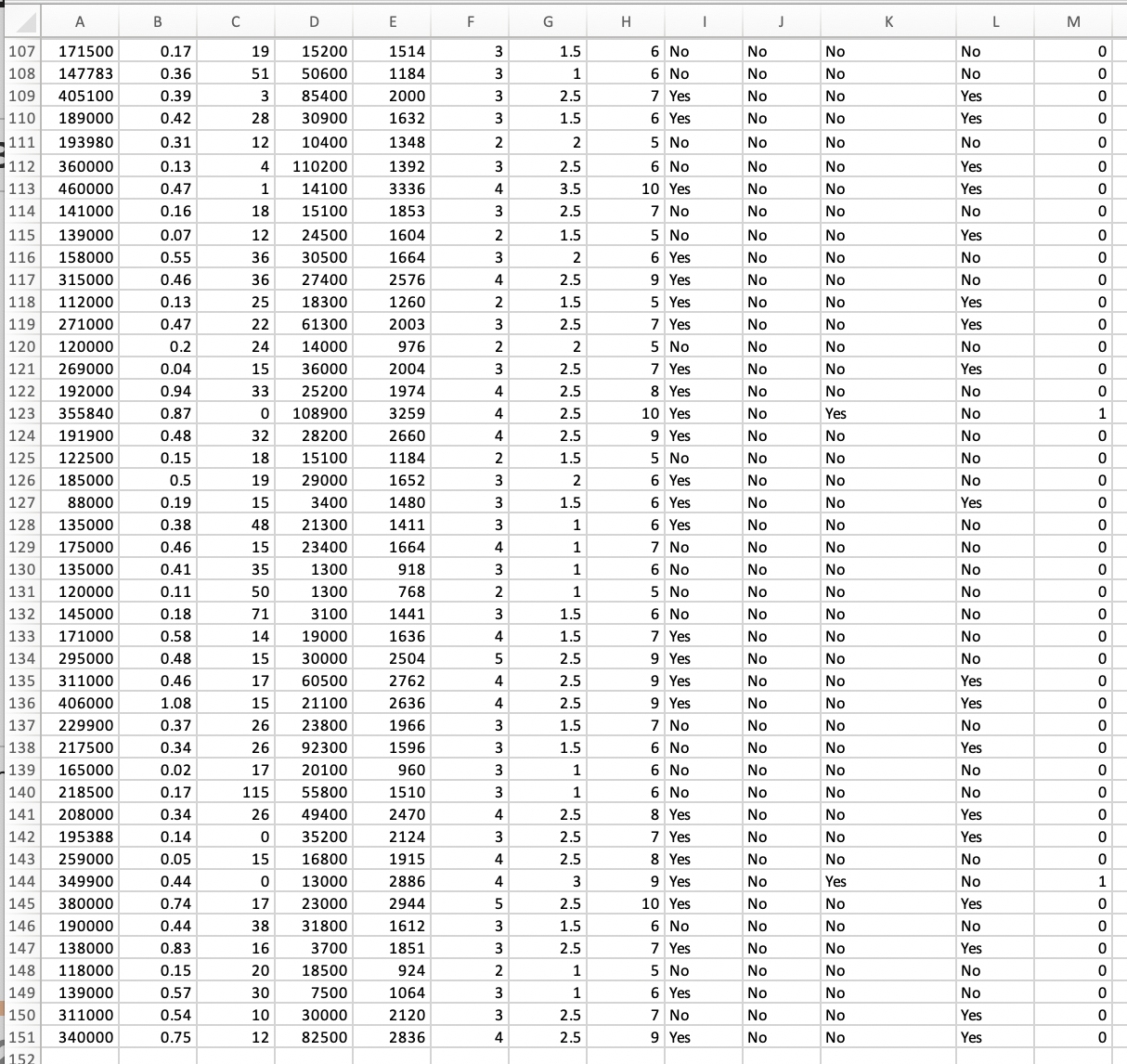 | | A | B | C | D | E | F | G | H | I | J | K | L | M |
|---|---|---|---|---|---|---|---|---|---|---|---|---|---|
| 107 | 171500 | 0.17 | 19 | 15200 | 1514 | 3 | 1.5 | 6 | No | No | No | No | 0 |
| 108 | 147783 | 0.36 | 51 | 50600 | 1184 | 3 | 1 | 6 | No | No | No | No | 0 |
| 109 | 405100 | 0.39 | 3 | 85400 | 2000 | 3 | 2.5 | 7 | Yes | No | No | Yes | 0 |
| 110 | 189000 | 0.42 | 28 | 30900 | 1632 | 3 | 1.5 | 6 | Yes | No | No | Yes | 0 |
| 111 | 193980 | 0.31 | 12 | 10400 | 1348 | 2 | 2 | 5 | No | No | No | No | 0 |
| 112 | 360000 | 0.13 | 4 | 110200 | 1392 | 3 | 2.5 | 6 | No | No | No | Yes | 0 |
| 113 | 460000 | 0.47 | 1 | 14100 | 3336 | 4 | 3.5 | 10 | Yes | No | No | Yes | 0 |
| 114 | 141000 | 0.16 | 18 | 15100 | 1853 | 3 | 2.5 | 7 | No | No | No | No | 0 |
| 115 | 139000 | 0.07 | 12 | 24500 | 1604 | 2 | 1.5 | 5 | No | No | No | Yes | 0 |
| 116 | 158000 | 0.55 | 36 | 30500 | 1664 | 3 | 2 | 6 | Yes | No | No | No | 0 |
| 117 | 315000 | 0.46 | 36 | 27400 | 2576 | 4 | 2.5 | 9 | Yes | No | No | No | 0 |
| 118 | 112000 | 0.13 | 25 | 18300 | 1260 | 2 | 1.5 | 5 | Yes | No | No | Yes | 0 |
| 119 | 271000 | 0.47 | 22 | 61300 | 2003 | 3 | 2.5 | 7 | Yes | No | No | Yes | 0 |
| 120 | 120000 | 0.2 | 24 | 14000 | 976 | 2 | 2 | 5 | No | No | No | No | 0 |
| 121 | 269000 | 0.04 | 15 | 36000 | 2004 | 3 | 2.5 | 7 | Yes | No | No | Yes | 0 |
| 122 | 192000 | 0.94 | 33 | 25200 | 1974 | 4 | 2.5 | 8 | Yes | No | No | No | 0 |
| 123 | 355840 | 0.87 | 0 | 108900 | 3259 | 4 | 2.5 | 10 | Yes | No | Yes | No | 1 |
| 124 | 191900 | 0.48 | 32 | 28200 | 2660 | 4 | 2.5 | 9 | Yes | No | No | No | 0 |
| 125 | 122500 | 0.15 | 18 | 15100 | 1184 | 2 | 1.5 | 5 | No | No | No | No | 0 |
| 126 | 185000 | 0.5 | 19 | 29000 | 1652 | 3 | 2 | 6 | Yes | No | No | No | 0 |
| 127 | 88000 | 0.19 | 15 | 3400 | 1480 | 3 | 1.5 | 6 | Yes | No | No | Yes | 0 |
| 128 | 135000 | 0.38 | 48 | 21300 | 1411 | 3 | 1 | 6 | Yes | No | No | No | 0 |
| 129 | 175000 | 0.46 | 15 | 23400 | 1664 | 4 | 1 | 7 | No | No | No | No | 0 |
| 130 | 135000 | 0.41 | 35 | 1300 | 918 | 3 | 1 | 6 | No | No | No | No | 0 |
| 131 | 120000 | 0.11 | 50 | 1300 | 768 | 2 | 1 | 5 | No | No | No | No | 0 |
| 132 | 145000 | 0.18 | 71 | 3100 | 1441 | 3 | 1.5 | 6 | No | No | No | No | 0 |
| 133 | 171000 | 0.58 | 14 | 19000 | 1636 | 4 | 1.5 | 7 | Yes | No | No | No | 0 |
| 134 | 295000 | 0.48 | 15 | 30000 | 2504 | 5 | 2.5 | 9 | Yes | No | No | No | 0 |
| 135 | 311000 | 0.46 | 17 | 60500 | 2762 | 4 | 2.5 | 9 | Yes | No | No | Yes | 0 |
| 136 | 406000 | 1.08 | 15 | 21100 | 2636 | 4 | 2.5 | 9 | Yes | No | No | Yes | 0 |
| 137 | 229900 | 0.37 | 26 | 23800 | 1966 | 3 | 1.5 | 7 | No | No | No | No | 0 |
| 138 | 217500 | 0.34 | 26 | 92300 | 1596 | 3 | 1.5 | 6 | No | No | No | Yes | 0 |
| 139 | 165000 | 0.02 | 17 | 20100 | 960 | 3 | 1 | 6 | No | No | No | No | 0 |
| 140 | 218500 | 0.17 | 115 | 55800 | 1510 | 3 | 1 | 6 | No | No | No | No | 0 |
| 141 | 208000 | 0.34 | 26 | 49400 | 2470 | 4 | 2.5 | 8 | Yes | No | No | Yes | 0 |
| 142 | 195388 | 0.14 | 0 | 35200 | 2124 | 3 | 2.5 | 7 | Yes | No | No | Yes | 0 |
| 143 | 259000 | 0.05 | 15 | 16800 | 1915 | 4 | 2.5 | 8 | Yes | No | No | No | 0 |
| 144 | 349900 | 0.44 | 0 | 13000 | 2886 | 4 | 3 | 9 | Yes | No | Yes | No | 1 |
| 145 | 380000 | 0.74 | 17 | 23000 | 2944 | 5 | 2.5 | 10 | Yes | No | No | Yes | 0 |
| 146 | 190000 | 0.44 | 38 | 31800 | 1612 | 3 | 1.5 | 6 | No | No | No | No | 0 |
| 147 | 138000 | 0.83 | 16 | 3700 | 1851 | 3 | 2.5 | 7 | Yes | No | No | Yes | 0 |
| 148 | 118000 | 0.15 | 20 | 18500 | 924 | 2 | 1 | 5 | No | No | No | No | 0 |
| 149 | 139000 | 0.57 | 30 | 7500 | 1064 | 3 | 1 | 6 | Yes | No | No | No | 0 |
| 150 | 311000 | 0.54 | 10 | 30000 | 2120 | 3 | 2.5 | 7 | No | No | No | Yes | 0 |
| 151 | 340000 | 0.75 | 12 | 82500 | 2836 | 4 | 2.5 | 9 | Yes | No | No | Yes | 0 |
| 152 | | | | | | | | | | | | | |